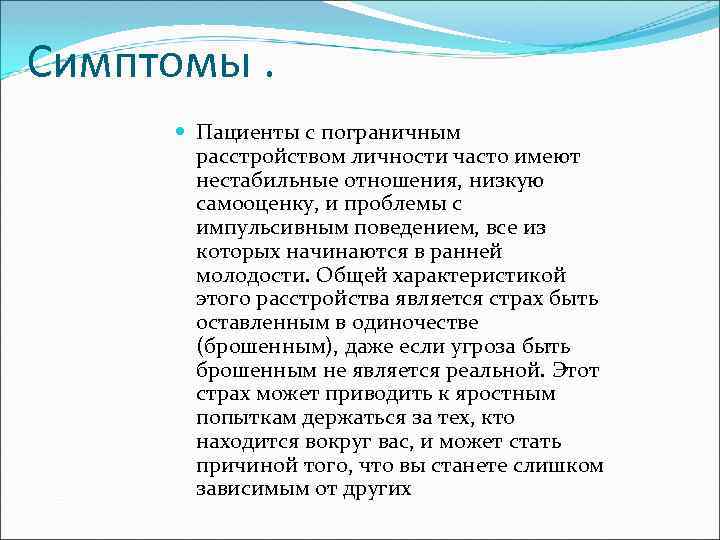 Симптомы .

Пациенты с пограничным расстройством личности часто имеют нестабильные отношения, низкую самооценку, и проблемы с импульсивным поведением, все из которых начинаются в ранней молодости. Общей характеристикой этого расстройства является страх быть оставленным в одиночестве (брошенным), даже если угроза быть брошенным не является реальной. Этот страх может приводить к яростным попыткам держаться за тех, кто находится вокруг вас, и может стать причиной того, что вы станете слишком зависимым от других